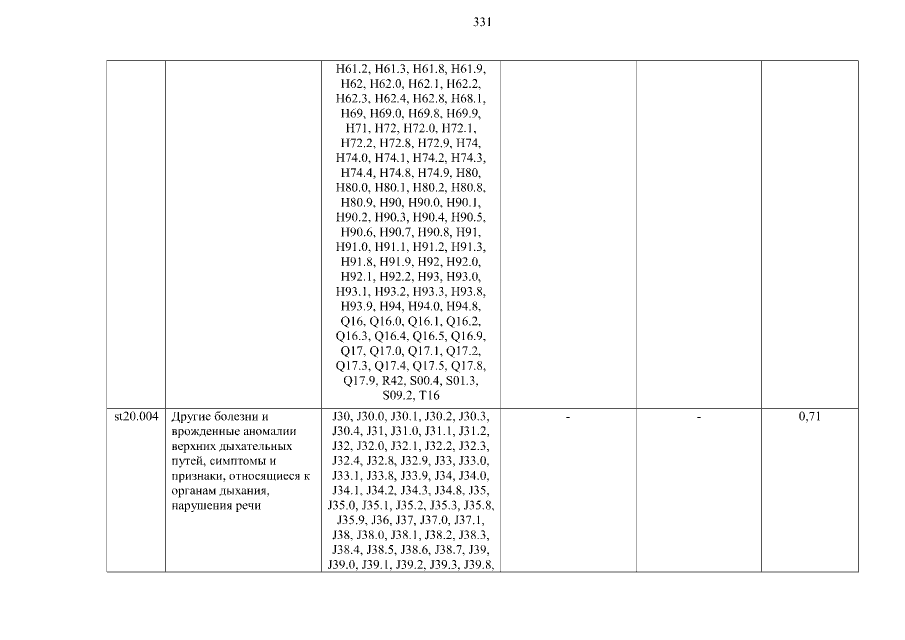 331

| | | | | | |
|---|---|---|---|---|---|
| | | H61.2, H61.3, H61.8, H61.9, H62, H62.0, H62.1, H62.2, H62.3, H62.4, H62.8, H68.1, H69, H69.0, H69.8, H69.9, H71, H72, H72.0, H72.1, H72.2, H72.8, H72.9, H74, H74.0, H74.1, H74.2, H74.3, H74.4, H74.8, H74.9, H80, H80.0, H80.1, H80.2, H80.8, H80.9, H90, H90.0, H90.1, H90.2, H90.3, H90.4, H90.5, H90.6, H90.7, H90.8, H91, H91.0, H91.1, H91.2, H91.3, H91.8, H91.9, H92, H92.0, H92.1, H92.2, H93, H93.0, H93.1, H93.2, H93.3, H93.8, H93.9, H94, H94.0, H94.8, Q16, Q16.0, Q16.1, Q16.2, Q16.3, Q16.4, Q16.5, Q16.9, Q17, Q17.0, Q17.1, Q17.2, Q17.3, Q17.4, Q17.5, Q17.8, Q17.9, R42, S00.4, S01.3, S09.2, T16 | | | |
| st20.004 | Другие болезни и врожденные аномалии верхних дыхательных путей, симптомы и признаки, относящиеся к органам дыхания, нарушения речи | J30, J30.0, J30.1, J30.2, J30.3, J30.4, J31, J31.0, J31.1, J31.2, J32, J32.0, J32.1, J32.2, J32.3, J32.4, J32.8, J32.9, J33, J33.0, J33.1, J33.8, J33.9, J34, J34.0, J34.1, J34.2, J34.3, J34.8, J35, J35.0, J35.1, J35.2, J35.3, J35.8, J35.9, J36, J37, J37.0, J37.1, J38, J38.0, J38.1, J38.2, J38.3, J38.4, J38.5, J38.6, J38.7, J39, J39.0, J39.1, J39.2, J39.3, J39.8, | - | - | 0,71 |